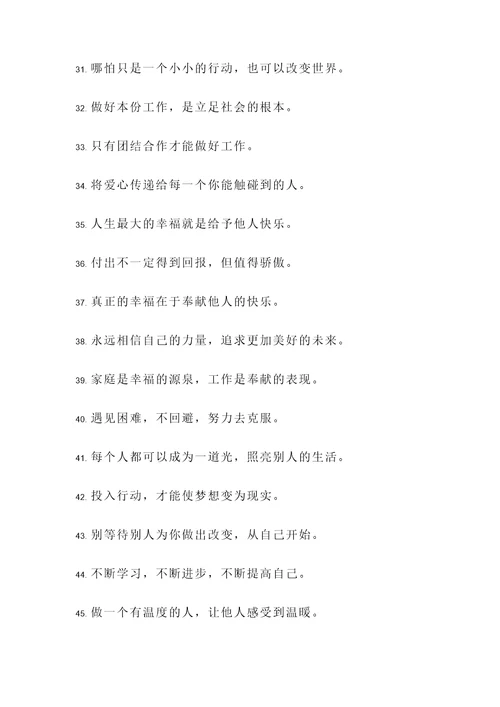 31. 哪怕只是一个小小的行动，也可以改变世界。

32. 做好本份工作，是立足社会的根本。

33. 只有团结合作才能做好工作。

34. 将爱心传递给每一个你能触碰到的人。

35. 人生最大的幸福就是给予他人快乐。

36. 付出不一定得到回报，但值得骄傲。

37. 真正的幸福在于奉献他人的快乐。

38. 永远相信自己的力量，追求更加美好的未来。

39. 家庭是幸福的源泉，工作是奉献的表现。

40. 遇见困难，不回避，努力去克服。

41. 每个人都可以成为一道光，照亮别人的生活。

42. 投入行动，才能使梦想变为现实。

43. 别等待别人为你做出改变，从自己开始。

44. 不断学习，不断进步，不断提高自己。

45. 做一个有温度的人，让他人感受到温暖。